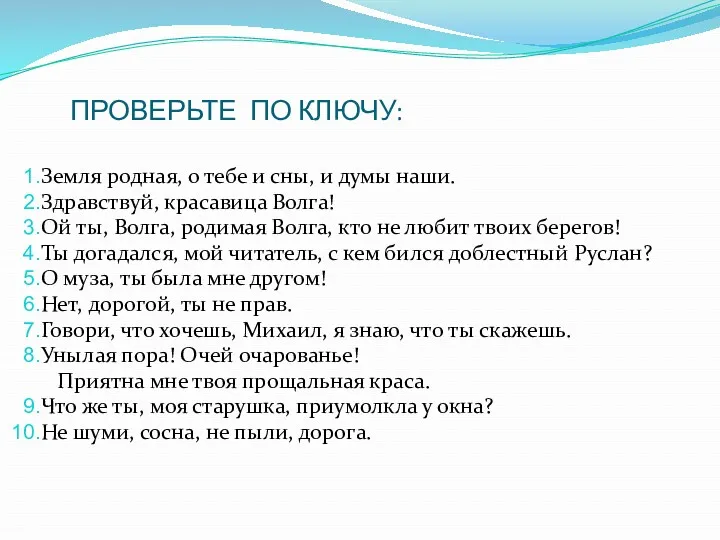 ПРОВЕРЬТЕ ПО КЛЮЧУ:

1. Земля родная, о тебе и сны, и думы наши.
2. Здравствуй, красавица Волга!
3. Ой ты, Волга, родимая Волга, кто не любит твоих берегов!
4. Ты догадался, мой читатель, с кем бился доблестный Руслан?
5. О муза, ты была мне другом!
6. Нет, дорогой, ты не прав.
7. Говори, что хочешь, Михаил, я знаю, что ты скажешь.
8. Унылая пора! Очей очарованье!
Приятна мне твоя прощальная краса.
9. Что же ты, моя старушка, приумолкла у окна?
10. Не шуми, сосна, не пыли, дорога.